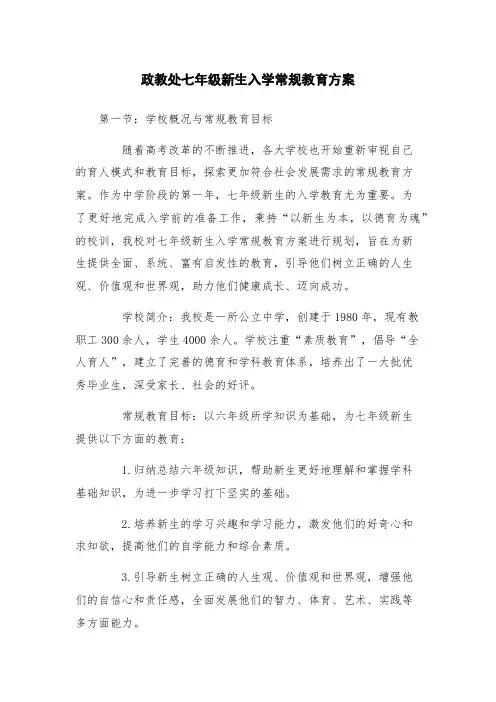 政教处七年级新生入学常规教育方案

第一节：学校概况与常规教育目标

随着高考改革的不断推进，各大学校也开始重新审视自己的育人模式和教育目标，探索更加符合社会发展需求的常规教育方案。作为中学阶段的第一年，七年级新生的入学教育尤为重要。为了更好地完成入学前的准备工作，秉持“以新生为本，以德育为魂”的校训，我校对七年级新生入学常规教育方案进行规划，旨在为新生提供全面、系统、富有启发性的教育，引导他们树立正确的人生观、价值观和世界观，助力他们健康成长、迈向成功。

学校简介：我校是一所公立中学，创建于1980年，现有教职工300余人，学生4000余人。学校注重“素质教育”，倡导“全人育人”，建立了完善的德育和学科教育体系，培养出了一大批优秀毕业生，深受家长、社会的好评。

常规教育目标：以六年级所学知识为基础，为七年级新生提供以下方面的教育：

1.归纳总结六年级知识，帮助新生更好地理解和掌握学科基础知识，为进一步学习打下坚实的基础。

2.培养新生的学习兴趣和学习能力，激发他们的好奇心和求知欲，提高他们的自学能力和综合素质。

3.引导新生树立正确的人生观、价值观和世界观，增强他们的自信心和责任感，全面发展他们的智力、体育、艺术、实践等多方面能力。